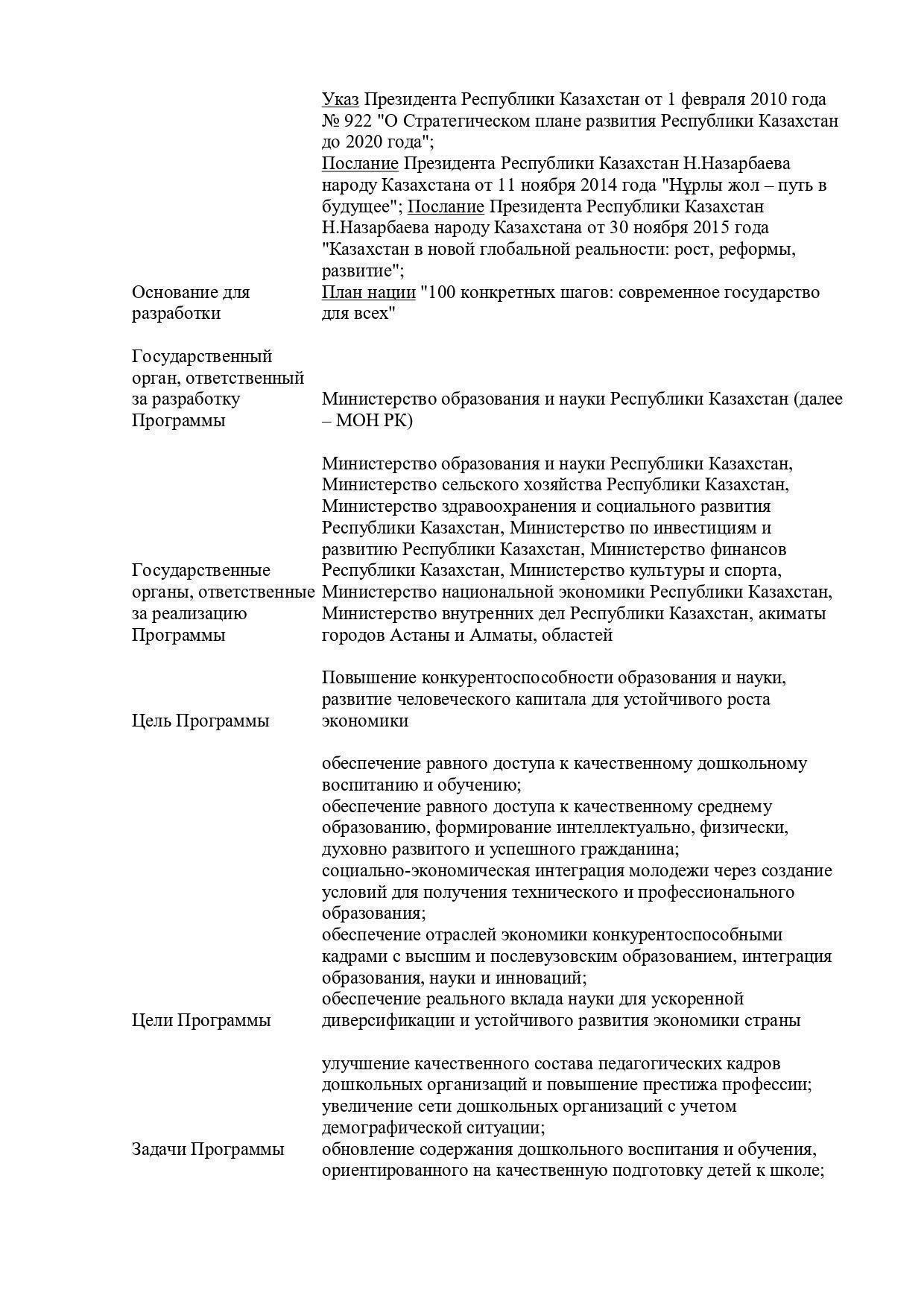 | | |
|---|---|
| Основание для разработки | Указ Президента Республики Казахстан от 1 февраля 2010 года № 922 "О Стратегическом плане развития Республики Казахстан до 2020 года"; Послание Президента Республики Казахстан Н.Назарбаева народу Казахстана от 11 ноября 2014 года "Нұрлы жол – путь в будущее"; Послание Президента Республики Казахстан Н.Назарбаева народу Казахстана от 30 ноября 2015 года "Казахстан в новой глобальной реальности: рост, реформы, развитие"; План нации "100 конкретных шагов: современное государство для всех" |
| Государственный орган, ответственный за разработку Программы | Министерство образования и науки Республики Казахстан (далее – МОН РК) |
| Государственные органы, ответственные за реализацию Программы | Министерство образования и науки Республики Казахстан, Министерство сельского хозяйства Республики Казахстан, Министерство здравоохранения и социального развития Республики Казахстан, Министерство по инвестициям и развитию Республики Казахстан, Министерство финансов Республики Казахстан, Министерство культуры и спорта, Министерство национальной экономики Республики Казахстан, Министерство внутренних дел Республики Казахстан, акиматы городов Астаны и Алматы, областей |
| Цель Программы | Повышение конкурентоспособности образования и науки, развитие человеческого капитала для устойчивого роста экономики |
| Цели Программы | обеспечение равного доступа к качественному дошкольному воспитанию и обучению; обеспечение равного доступа к качественному среднему образованию, формирование интеллектуально, физически, духовно развитого и успешного гражданина; социально-экономическая интеграция молодежи через создание условий для получения технического и профессионального образования; обеспечение отраслей экономики конкурентоспособными кадрами с высшим и послевузовским образованием, интеграция образования, науки и инноваций; обеспечение реального вклада науки для ускоренной диверсификации и устойчивого развития экономики страны |
| Задачи Программы | улучшение качественного состава педагогических кадров дошкольных организаций и повышение престижа профессии; увеличение сети дошкольных организаций с учетом демографической ситуации; обновление содержания дошкольного воспитания и обучения, ориентированного на качественную подготовку детей к школе; |